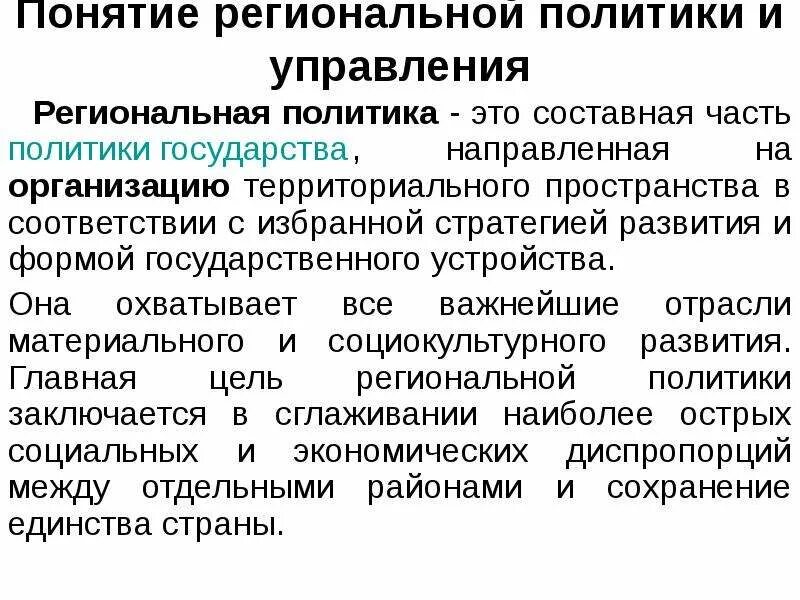 Понятие региональной политики и управления

Региональная политика - это составная часть политики государства, направленная на организацию территориального пространства в соответствии с избранной стратегией развития и формой государственного устройства.

Она охватывает все важнейшие отрасли материального и социокультурного развития. Главная цель региональной политики заключается в сглаживании наиболее острых социальных и экономических диспропорций между отдельными районами и сохранение единства страны.